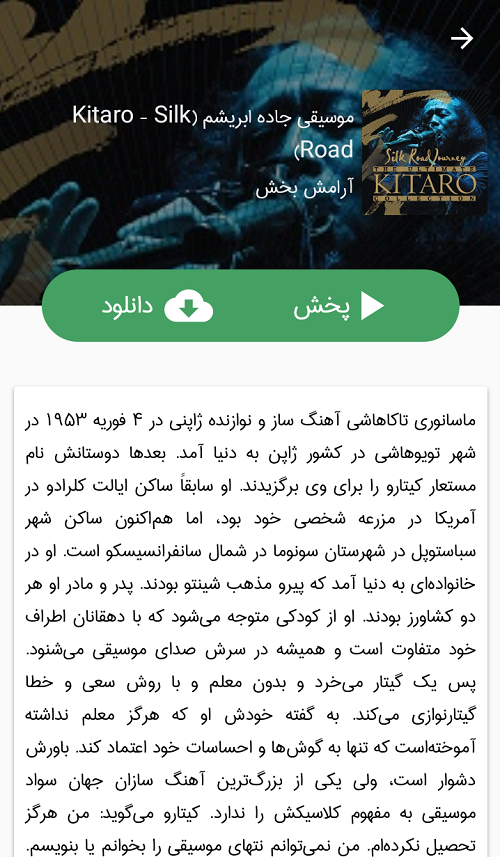 موسیقی جاده ابریشم (Kitaro - Silk Road)

آرامش بخش

Silk Road Journey
THE ULTIMATE
KITARO
COLLECTION

پخش

دانلود

ماسانوری تاکاهاشی آهنگ ساز و نوازنده ژاپنی در ۴ فوریه ۱۹۵۳ در شهر تویوهاشی در کشور ژاپن به دنیا آمد. بعدها دوستانش نام مستعار کیتارو را برای وی برگزیدند. او سابقاً ساکن ایالت کلرادو در آمریکا در مزرعه شخصی خود بود، اما هم‌اکنون ساکن شهر سباستوپل در شهرستان سونوما در شمال سانفرانسیسکو است. او در خانواده‌ای به دنیا آمد که پیرو مذهب شینتو بودند. پدر و مادر او هر دو کشاورز بودند. او از کودکی متوجه می‌شود که با دهقانان اطراف خود متفاوت است و همیشه در سرش صدای موسیقی می‌شنود. پس یک گیتار می‌خرد و بدون معلم و با روش سعی و خطا گیتارنوازی می‌کند. به گفته خودش او که هرگز معلم نداشته آموخته‌است که تنها به گوش‌ها و احساسات خود اعتماد کند. باورش دشوار است، ولی یکی از بزرگ‌ترین آهنگ سازان جهان سواد موسیقی به مفهوم کلاسیکش را ندارد. کیتارو می‌گوید: من هرگز تحصیل نکرده‌ام. من نمی‌توانم نتهای موسیقی را بخوانم یا بنویسم.